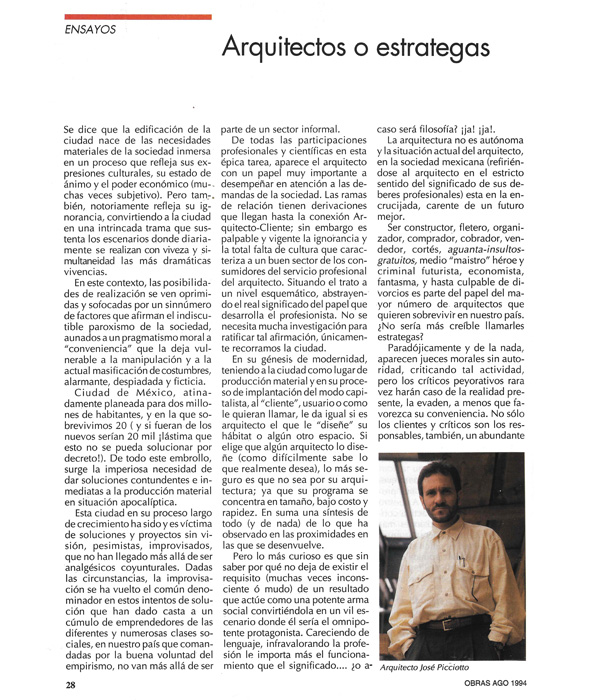 ENSAYOS

Arquitectos o estrategas

Se dice que la edificación de la ciudad nace de las necesidades materiales de la sociedad inmersa en un proceso que refleja sus expresiones culturales, su estado de ánimo y el poder económico (muchas veces subjetivo). Pero también, notoriamente refleja su ignorancia, convirtiendo a la ciudad en una intrincada trama que sustenta los escenarios donde diariamente se realizan con viveza y simultaneidad las más dramáticas vivencias.

En este contexto, las posibilidades de realización se ven oprimidas y sofocadas por un sinnúmero de factores que afirman el indiscutible paroxismo de la sociedad, aunados a un pragmatismo moral a "conveniencia" que la deja vulnerable a la manipulación y a la actual masificación de costumbres, alarmante, despiadada y ficticia.

Ciudad de México, atinadamente planeada para dos millones de habitantes, y en la que sobrevivimos 20 ( y si fueran de los nuevos serían 20 mil ¡lástima que esto no se pueda solucionar por decreto!). De todo este embrollo, surge la imperiosa necesidad de dar soluciones contundentes e inmediatas a la producción material en situación apocalíptica.

Esta ciudad en su proceso largo de crecimiento ha sido y es víctima de soluciones y proyectos sin visión, pesimistas, improvisados, que no han llegado más allá de ser analgésicos coyunturales. Dadas las circunstancias, la improvisación se ha vuelto el común denominador en estos intentos de solución que han dado casta a un cúmulo de emprendedores de las diferentes y numerosas clases sociales, en nuestro país que comandadas por la buena voluntad del empirismo, no van más allá de ser parte de un sector informal.

De todas las participaciones profesionales y científicas en esta épica tarea, aparece el arquitecto con un papel muy importante a desempeñar en atención a las demandas de la sociedad. Las ramas de relación tienen derivaciones que llegan hasta la conexión Arquitecto-Cliente; sin embargo es palpable y vigente la ignorancia y la total falta de cultura que caracteriza a un buen sector de los consumidores del servicio profesional del arquitecto. Situando el trato a un nivel esquemático, abstrayendo el real significado del papel que desarrolla el profesionista. No se necesita mucha investigación para ratificar tal afirmación, únicamente recorramos la ciudad.

En su génesis de modernidad, teniendo a la ciudad como lugar de producción material y en su proceso de implantación del modo capitalista, al "cliente", usuario o como le quieran llamar, le da igual si es arquitecto el que le "diseñe" su hábitat o algún otro espacio. Si elige que algún arquitecto lo diseñe (como difícilmente sabe lo que realmente desea), lo más seguro es que no sea por su arquitectura; ya que su programa se concentra en tamaño, bajo costo y rapidez. En suma una síntesis de todo (y de nada) de lo que ha observado en las proximidades en las que se desenvuelve.

Pero lo más curioso es que sin saber por qué no deja de existir el requisito (muchas veces inconsciente ó mudo) de un resultado que actúe como una potente arma social convirtiéndola en un vil escenario donde él sería el omnipotente protagonista. Careciendo de lenguaje, infravalorando la profesión le importa más el funcionamiento que el significado.... ¿o acaso será filosofía? ¡ja! ¡ja!.

La arquitectura no es autónoma y la situación actual del arquitecto, en la sociedad mexicana (refiriéndose al arquitecto en el estricto sentido del significado de sus deberes profesionales) esta en la encrucijada, carente de un futuro mejor.

Ser constructor, fletero, organizador, comprador, cobrador, vendedor, cortés, aguanta-insultos-gratuitos, medio "maistro" héroe y criminal futurista, economista, fantasma, y hasta culpable de divorcios es parte del papel del mayor número de arquitectos que quieren sobrevivir en nuestro país. ¿No sería más creíble llamarles estrategas?

Paradójicamente y de la nada, aparecen jueces morales sin autoridad, criticando tal actividad, pero los críticos peyorativos rara vez harán caso de la realidad presente, la evaden, a menos que favorezca su conveniencia. No sólo los clientes y críticos son los responsables, también, un abundante

Arquitecto José Picciotto

28

OBRAS AGO 1994